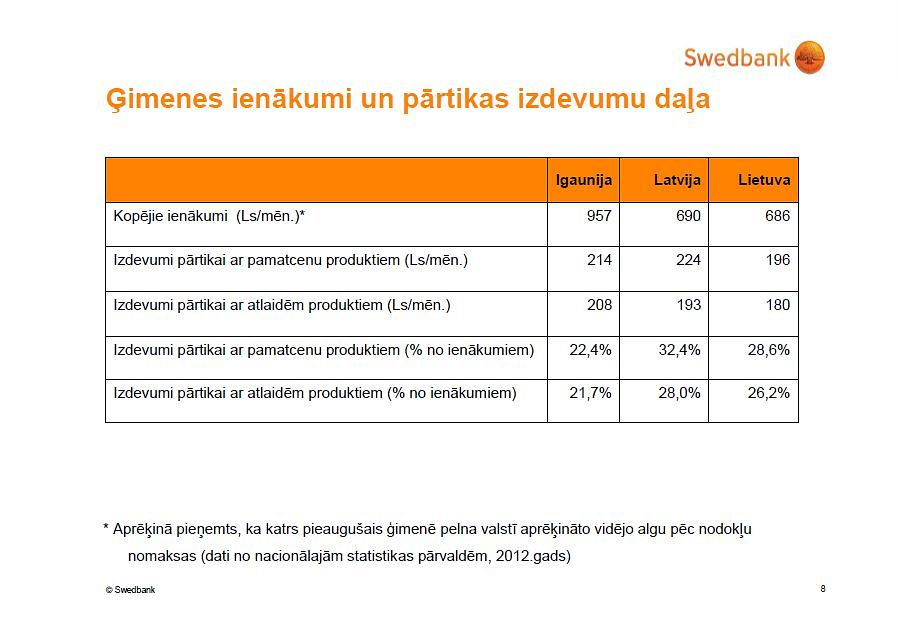 Swedbank

Ģimenes ienākumi un pārtikas izdevumu daļa

| | Igaunija | Latvija | Lietuva |
|---|---|---|---|
| Kopējie ienākumi (Ls/mēn.)* | 957 | 690 | 686 |
| Izdevumi pārtikai ar pamatcenu produktiem (Ls/mēn.) | 214 | 224 | 196 |
| Izdevumi pārtikai ar atlaidēm produktiem (Ls/mēn.) | 208 | 193 | 180 |
| Izdevumi pārtikai ar pamatcenu produktiem (% no ienākumiem) | 22,4% | 32,4% | 28,6% |
| Izdevumi pārtikai ar atlaidēm produktiem (% no ienākumiem) | 21,7% | 28,0% | 26,2% |

* Aprēķinā pieņemts, ka katrs pieaugušais ģimenē pelna valstī aprēķināto vidējo algu pēc nodokļu nomaksas (dati no nacionālajām statistikas pārvaldēm, 2012.gads)

© Swedbank

8